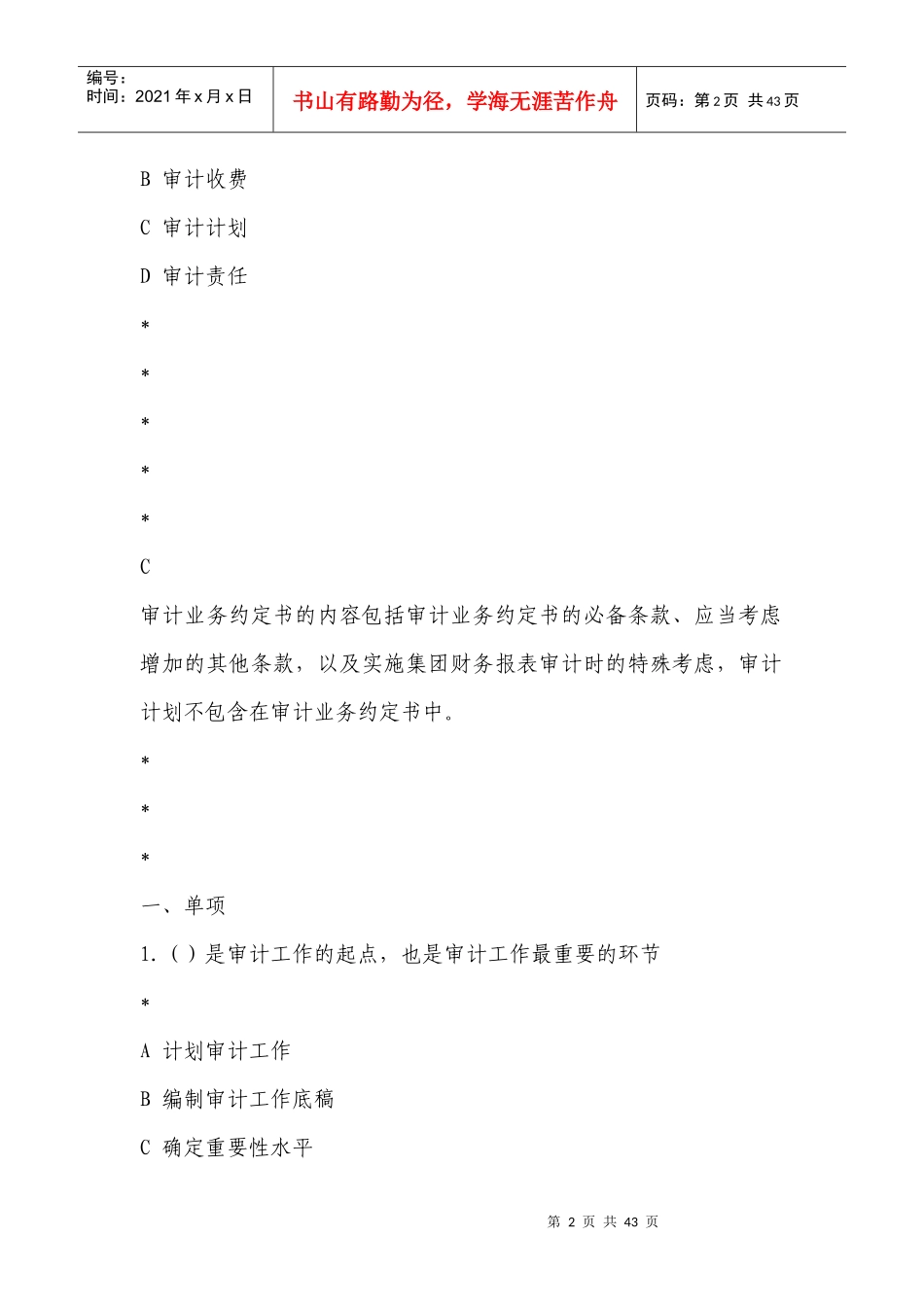 | 编号：<br>时间：2021 年 x 月 x 日 | 书山有路勤为径，学海无涯苦作舟 | 页码：第 2 页 共 43 页 |
|---|---|---|

B 审计收费

C 审计计划

D 审计责任

*

*

*

*

*

C

审计业务约定书的内容包括审计业务约定书的必备条款、应当考虑增加的其他条款，以及实施集团财务报表审计时的特殊考虑，审计计划不包含在审计业务约定书中。

*

*

*

一、单项

1.（ ）是审计工作的起点，也是审计工作最重要的环节

*

A 计划审计工作

B 编制审计工作底稿

C 确定重要性水平

第 2 页 共 43 页